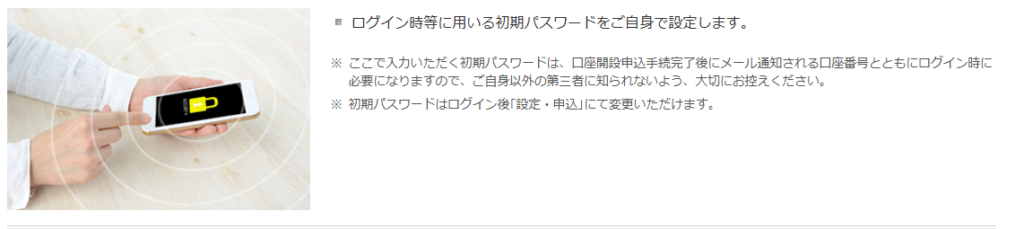 ■ ログイン時等に用いる初期パスワードをご自身で設定します。

※ ここで入力いただく初期パスワードは、口座開設申込手続完了後にメール通知される口座番号とともにログイン時に必要になりますので、ご自身以外の第三者に知られないよう、大切にお控えください。

※ 初期パスワードはログイン後「設定・申込」にて変更いただけます。